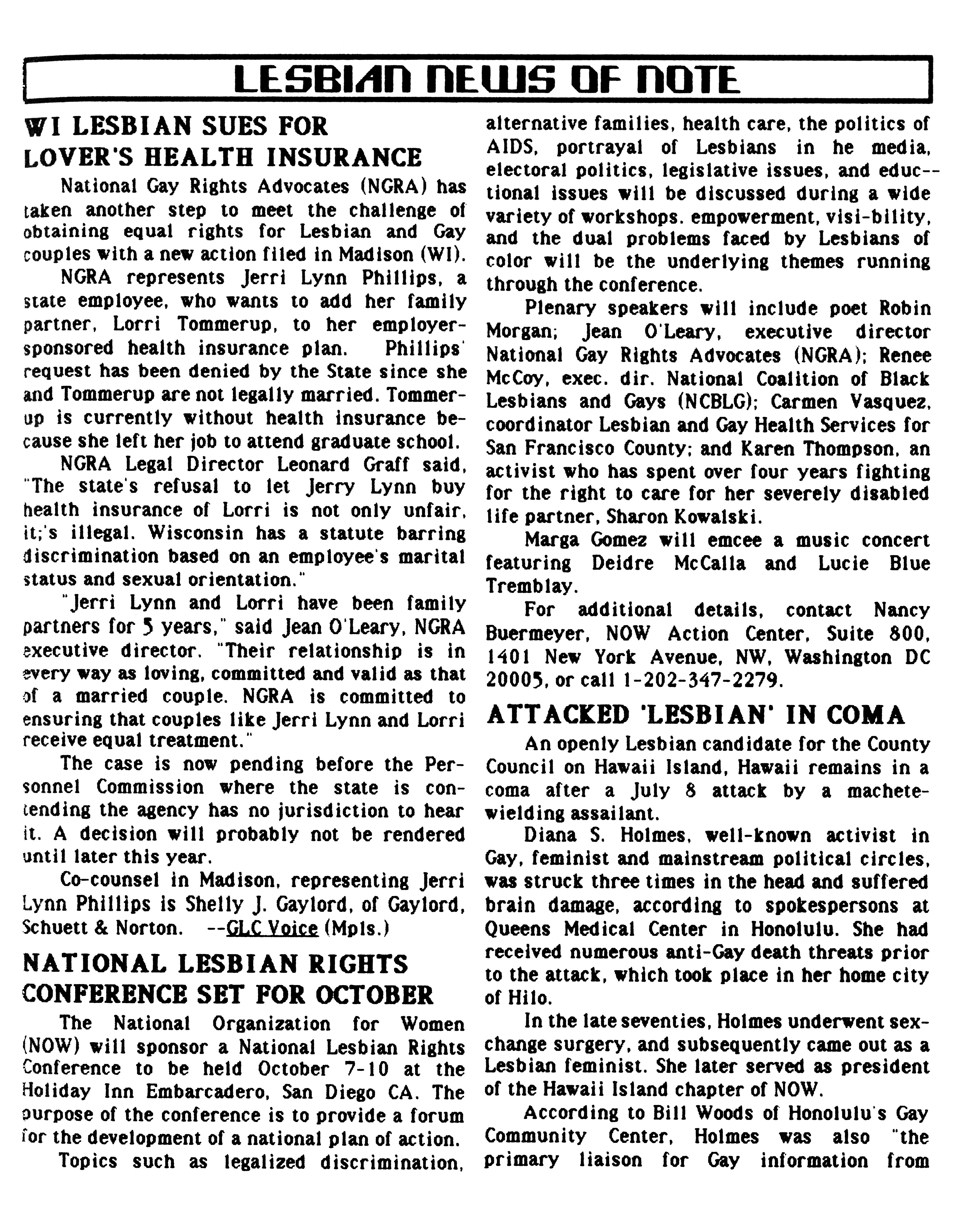 LESBIAN NEWS OF NOTE

WI LESBIAN SUES FOR LOVER'S HEALTH INSURANCE

National Gay Rights Advocates (NGRA) has taken another step to meet the challenge of obtaining equal rights for Lesbian and Gay couples with a new action filed in Madison (WI).

NGRA represents Jerri Lynn Phillips, a state employee, who wants to add her family partner, Lorri Tommerup, to her employer-sponsored health insurance plan. Phillips' request has been denied by the State since she and Tommerup are not legally married. Tommerup is currently without health insurance because she left her job to attend graduate school.

NGRA Legal Director Leonard Graff said, "The state's refusal to let Jerry Lynn buy health insurance of Lorri is not only unfair, it;'s illegal. Wisconsin has a statute barring discrimination based on an employee's marital status and sexual orientation."

"Jerri Lynn and Lorri have been family partners for 5 years," said Jean O'Leary, NGRA executive director. "Their relationship is in every way as loving, committed and valid as that of a married couple. NGRA is committed to ensuring that couples like Jerri Lynn and Lorri receive equal treatment."

The case is now pending before the Personnel Commission where the state is contending the agency has no jurisdiction to hear it. A decision will probably not be rendered until later this year.

Co-counsel in Madison, representing Jerri Lynn Phillips is Shelly J. Gaylord, of Gaylord, Schuett & Norton. --GLC Voice (Mpls.)

NATIONAL LESBIAN RIGHTS CONFERENCE SET FOR OCTOBER

The National Organization for Women (NOW) will sponsor a National Lesbian Rights Conference to be held October 7-10 at the Holiday Inn Embarcadero, San Diego CA. The purpose of the conference is to provide a forum for the development of a national plan of action.

Topics such as legalized discrimination, alternative families, health care, the politics of AIDS, portrayal of Lesbians in he media, electoral politics, legislative issues, and educ--tional issues will be discussed during a wide variety of workshops. empowerment, visi-bility, and the dual problems faced by Lesbians of color will be the underlying themes running through the conference.

Plenary speakers will include poet Robin Morgan; Jean O'Leary, executive director National Gay Rights Advocates (NGRA); Renee McCoy, exec. dir. National Coalition of Black Lesbians and Gays (NCBLG); Carmen Vasquez, coordinator Lesbian and Gay Health Services for San Francisco County; and Karen Thompson, an activist who has spent over four years fighting for the right to care for her severely disabled life partner, Sharon Kowalski.

Marga Gomez will emcee a music concert featuring Deidre McCalla and Lucie Blue Tremblay.

For additional details, contact Nancy Buermeyer, NOW Action Center, Suite 800, 1401 New York Avenue, NW, Washington DC 20005, or call 1-202-347-2279.

ATTACKED 'LESBIAN' IN COMA

An openly Lesbian candidate for the County Council on Hawaii Island, Hawaii remains in a coma after a July 8 attack by a machete-wielding assailant.

Diana S. Holmes, well-known activist in Gay, feminist and mainstream political circles, was struck three times in the head and suffered brain damage, according to spokespersons at Queens Medical Center in Honolulu. She had received numerous anti-Gay death threats prior to the attack, which took place in her home city of Hilo.

In the late seventies, Holmes underwent sex-change surgery, and subsequently came out as a Lesbian feminist. She later served as president of the Hawaii Island chapter of NOW.

According to Bill Woods of Honolulu's Gay Community Center, Holmes was also "the primary liaison for Gay information from